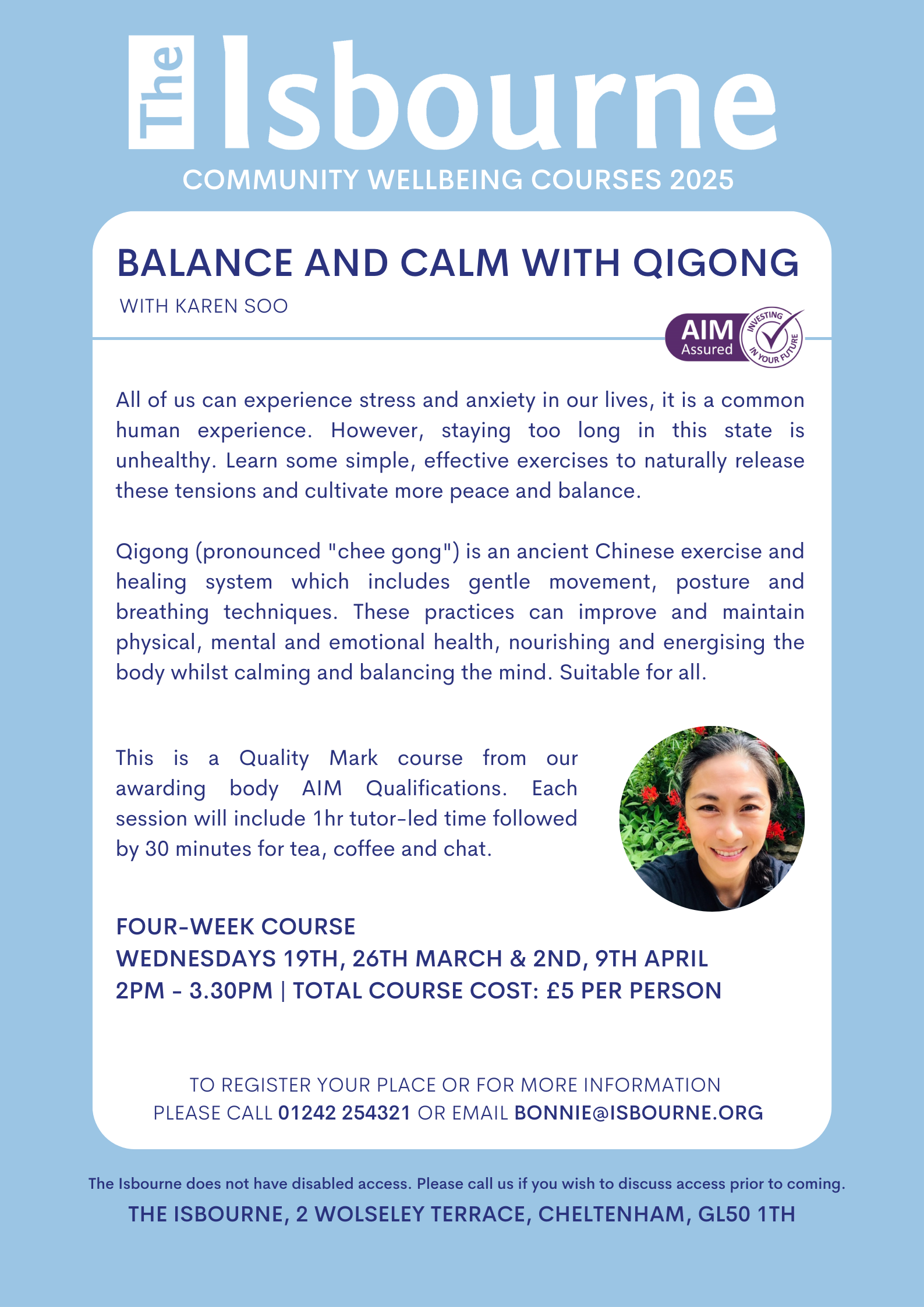 The Isbourne
COMMUNITY WELLBEING COURSES 2025

BALANCE AND CALM WITH QIGONG
WITH KAREN SOO

AIM Assured
INVESTING IN YOUR FUTURE

All of us can experience stress and anxiety in our lives, it is a common human experience. However, staying too long in this state is unhealthy. Learn some simple, effective exercises to naturally release these tensions and cultivate more peace and balance.

Qigong (pronounced "chee gong") is an ancient Chinese exercise and healing system which includes gentle movement, posture and breathing techniques. These practices can improve and maintain physical, mental and emotional health, nourishing and energising the body whilst calming and balancing the mind. Suitable for all.

This is a Quality Mark course from our awarding body AIM Qualifications. Each session will include 1hr tutor-led time followed by 30 minutes for tea, coffee and chat.

FOUR-WEEK COURSE
WEDNESDAYS 19TH, 26TH MARCH & 2ND, 9TH APRIL
2PM - 3.30PM | TOTAL COURSE COST: £5 PER PERSON

TO REGISTER YOUR PLACE OR FOR MORE INFORMATION
PLEASE CALL 01242 254321 OR EMAIL BONNIE@ISBOURNE.ORG

The Isbourne does not have disabled access. Please call us if you wish to discuss access prior to coming.
THE ISBOURNE, 2 WOLSELEY TERRACE, CHELTENHAM, GL50 1TH